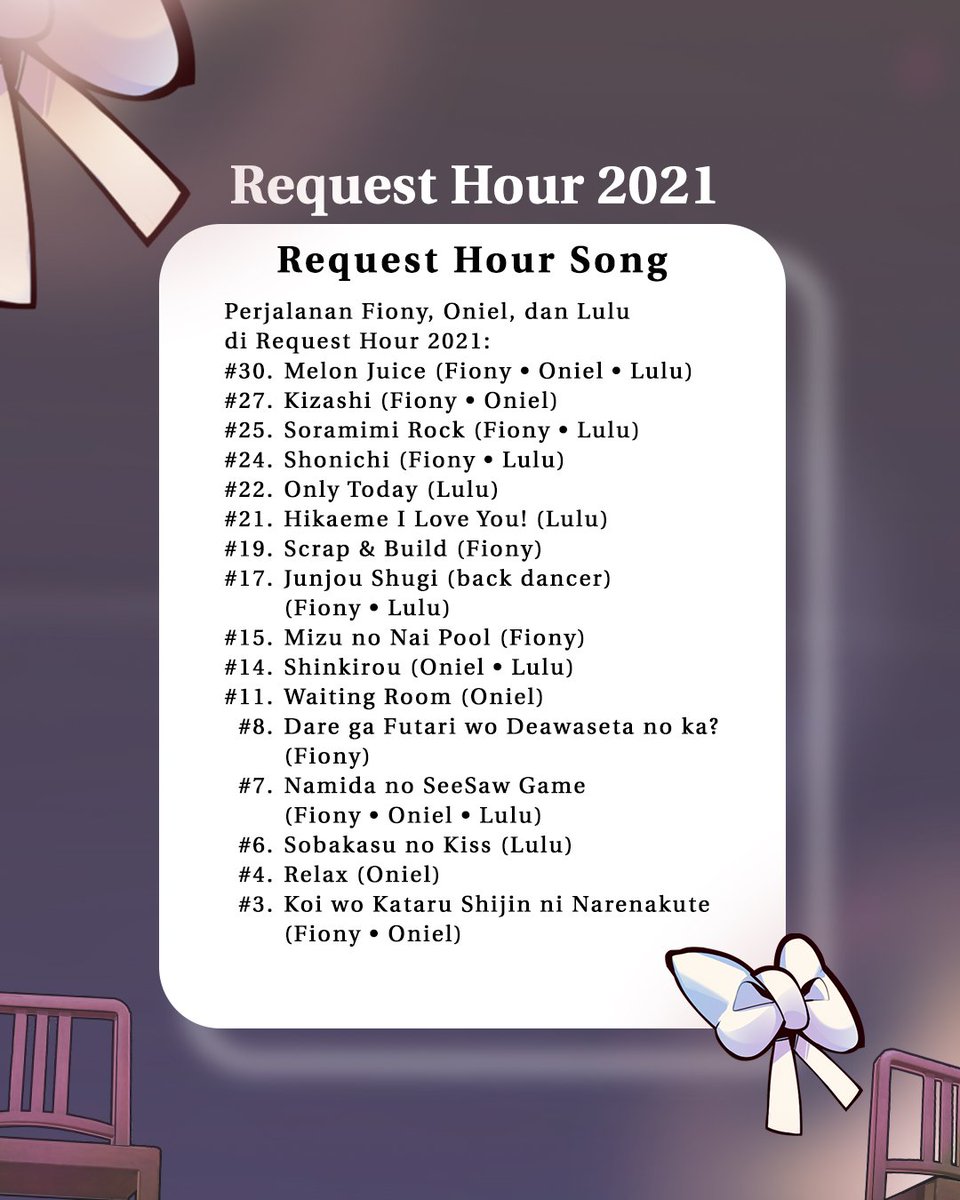 Request Hour 2021

Request Hour Song

Perjalanan Fiony, Oniel, dan Lulu di Request Hour 2021:
#30. Melon Juice (Fiony • Oniel • Lulu)
#27. Kizashi (Fiony • Oniel)
#25. Soramimi Rock (Fiony • Lulu)
#24. Shonichi (Fiony • Lulu)
#22. Only Today (Lulu)
#21. Hikaeme I Love You! (Lulu)
#19. Scrap & Build (Fiony)
#17. Junjou Shugi (back dancer) (Fiony • Lulu)
#15. Mizu no Nai Pool (Fiony)
#14. Shinkirou (Oniel • Lulu)
#11. Waiting Room (Oniel)
#8. Dare ga Futari wo Deawaseta no ka? (Fiony)
#7. Namida no SeeSaw Game (Fiony • Oniel • Lulu)
#6. Sobakasu no Kiss (Lulu)
#4. Relax (Oniel)
#3. Koi wo Kataru Shijin ni Narenakute (Fiony • Oniel)